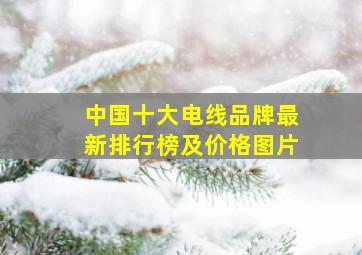 中国十大电线品牌最新排行榜及价格图片